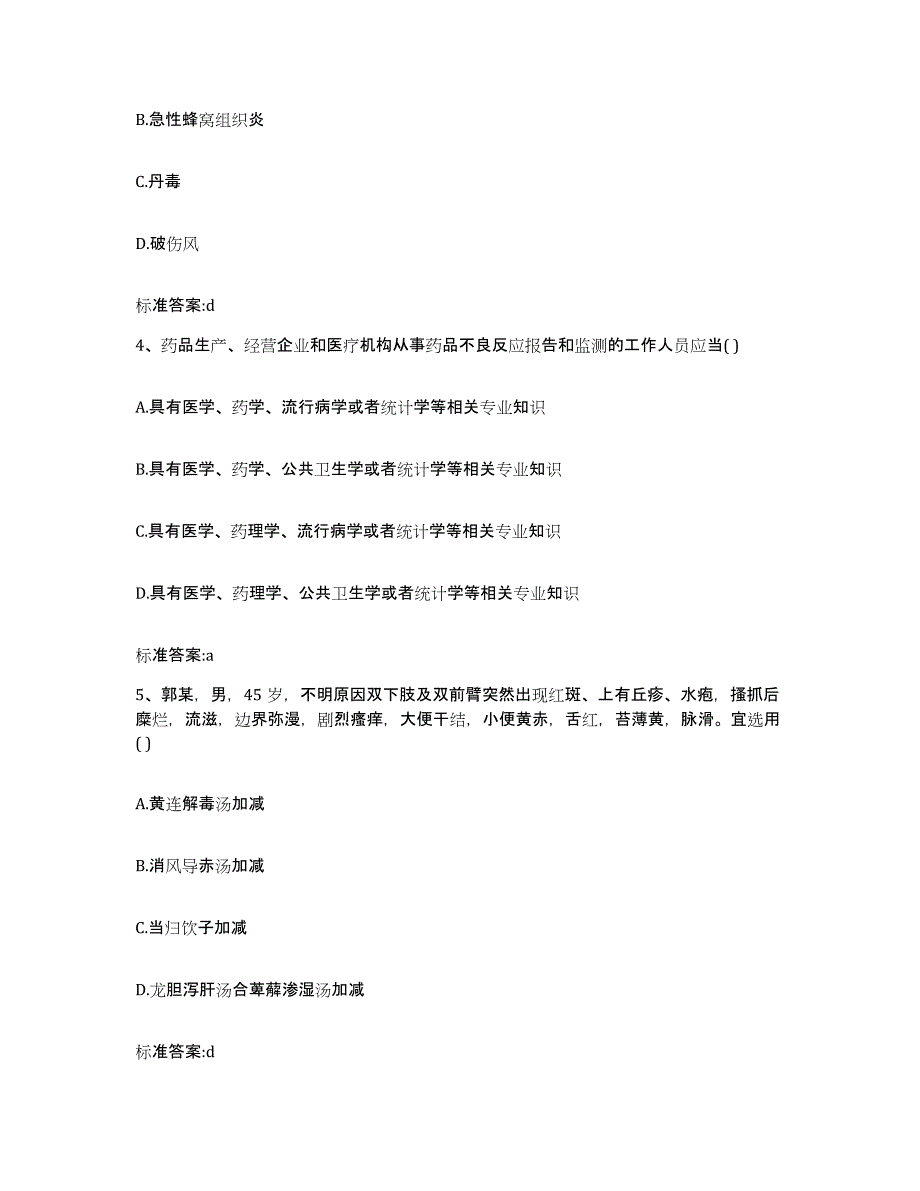 B.急性蜂窝组织炎

C.丹毒

D.破伤风

标准答案:d

4、药品生产、经营企业和医疗机构从事药品不良反应报告和监测的工作人员应当( )

A.具有医学、药学、流行病学或者统计学等相关专业知识

B.具有医学、药学、公共卫生学或者统计学等相关专业知识

C.具有医学、药理学、流行病学或者统计学等相关专业知识

D.具有医学、药理学、公共卫生学或者统计学等相关专业知识

标准答案:a

5、郭某，男，45 岁，不明原因双下肢及双前臂突然出现红斑、上有丘疹、水疱，搔抓后糜烂，流滋，边界弥漫，剧烈瘙痒，大便干结，小便黄赤，舌红，苔薄黄，脉滑。宜选用( )

A.黄连解毒汤加减

B.消风导赤汤加减

C.当归饮子加减

D.龙胆泻肝汤合萆薢渗湿汤加减

标准答案:d